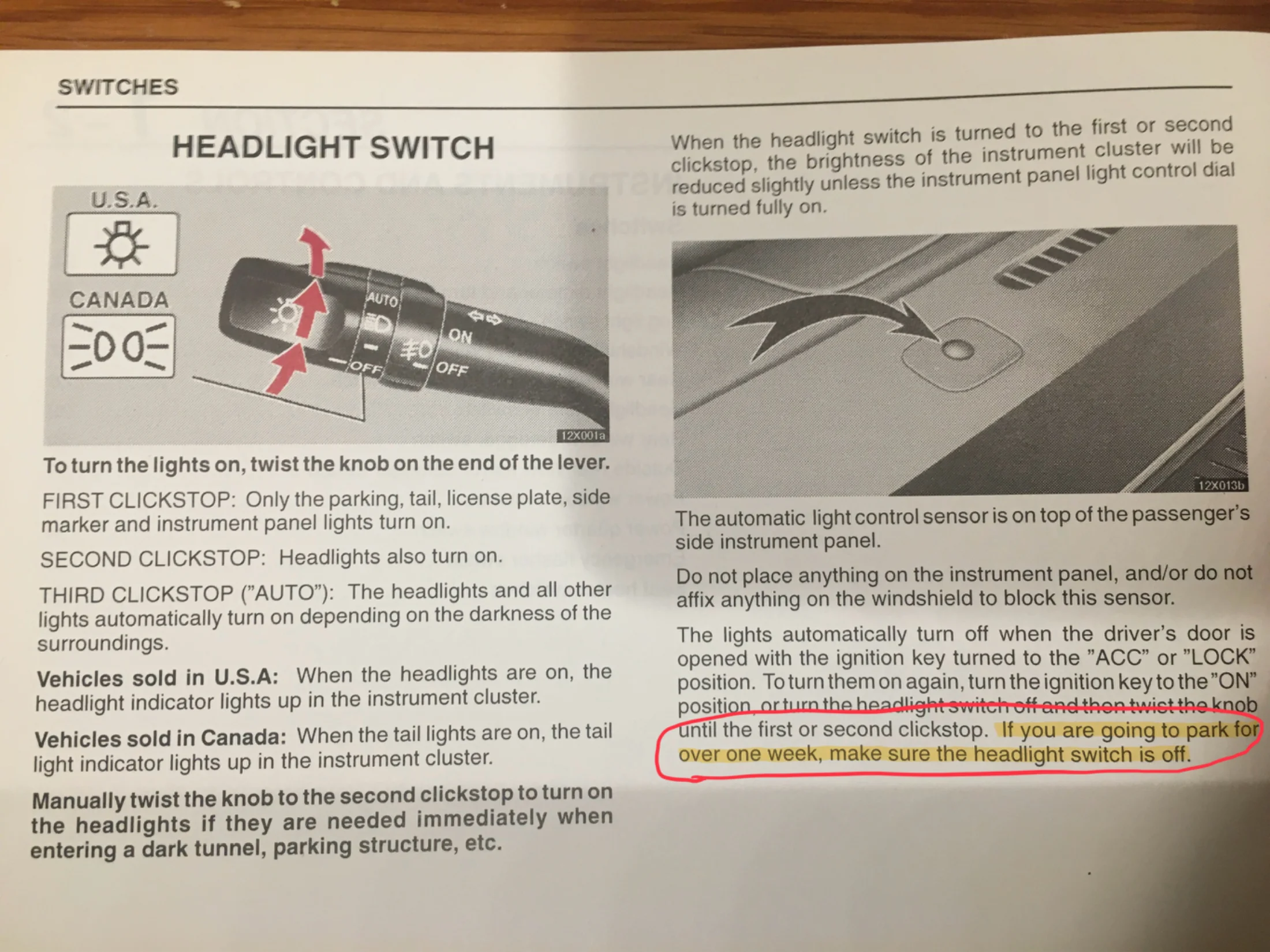 SWITCHES

HEADLIGHT SWITCH

U.S.A.

CANADA

AUTO

OFF

ON

OFF

12X001a

To turn the lights on, twist the knob on the end of the lever.

FIRST CLICKSTOP: Only the parking, tail, license plate, side marker and instrument panel lights turn on.

SECOND CLICKSTOP: Headlights also turn on.

THIRD CLICKSTOP ("AUTO"): The headlights and all other lights automatically turn on depending on the darkness of the surroundings.

Vehicles sold in U.S.A: When the headlights are on, the headlight indicator lights up in the instrument cluster.

Vehicles sold in Canada: When the tail lights are on, the tail light indicator lights up in the instrument cluster.

Manually twist the knob to the second clickstop to turn on the headlights if they are needed immediately when entering a dark tunnel, parking structure, etc.

When the headlight switch is turned to the first or second clickstop, the brightness of the instrument cluster will be reduced slightly unless the instrument panel light control dial is turned fully on.

12X013b

The automatic light control sensor is on top of the passenger's side instrument panel.

Do not place anything on the instrument panel, and/or do not affix anything on the windshield to block this sensor.

The lights automatically turn off when the driver's door is opened with the ignition key turned to the "ACC" or "LOCK" position. To turn them on again, turn the ignition key to the "ON" position, or turn the headlight switch off and then twist the knob until the first or second clickstop. If you are going to park for over one week, make sure the headlight switch is off.